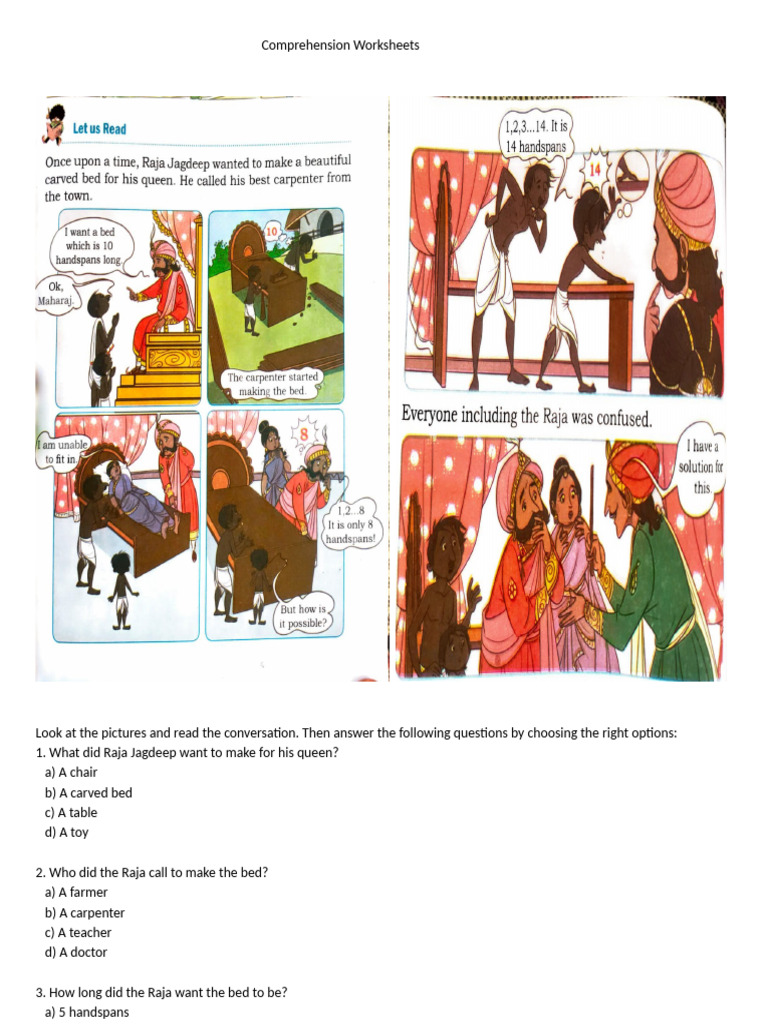 Comprehension Worksheets

Let us Read

Once upon a time, Raja Jagdeep wanted to make a beautiful carved bed for his queen. He called his best carpenter from the town.

I want a bed which is 10 handspans long.

Ok, Maharaj.

10

The carpenter started making the bed.

I am unable to fit in.

8

1,2...8 It is only 8 handspans!

But how is it possible?

1,2,3...14. It is 14 handspans

14

Everyone including the Raja was confused.

I have a solution for this.

Look at the pictures and read the conversation. Then answer the following questions by choosing the right options:
1. What did Raja Jagdeep want to make for his queen?
a) A chair
b) A carved bed
c) A table
d) A toy

2. Who did the Raja call to make the bed?
a) A farmer
b) A carpenter
c) A teacher
d) A doctor

3. How long did the Raja want the bed to be?
a) 5 handspans